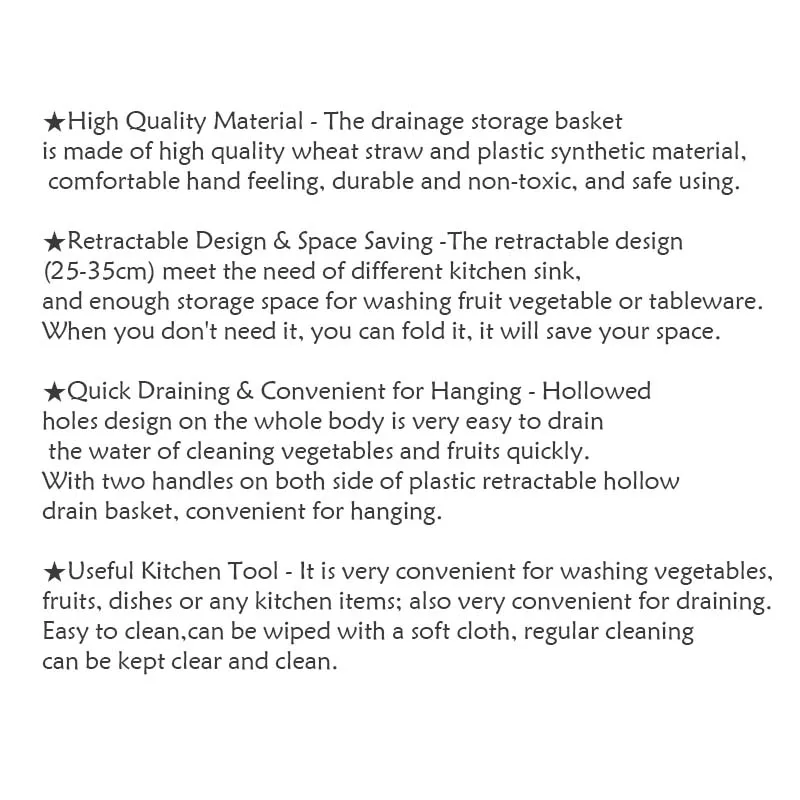 ★High Quality Material - The drainage storage basket is made of high quality wheat straw and plastic synthetic material, comfortable hand feeling, durable and non-toxic, and safe using.

★Retractable Design & Space Saving -The retractable design (25-35cm) meet the need of different kitchen sink, and enough storage space for washing fruit vegetable or tableware. When you don't need it, you can fold it, it will save your space.

★Quick Draining & Convenient for Hanging - Hollowed holes design on the whole body is very easy to drain the water of cleaning vegetables and fruits quickly. With two handles on both side of plastic retractable hollow drain basket, convenient for hanging.

★Useful Kitchen Tool - It is very convenient for washing vegetables, fruits, dishes or any kitchen items; also very convenient for draining. Easy to clean,can be wiped with a soft cloth, regular cleaning can be kept clear and clean.